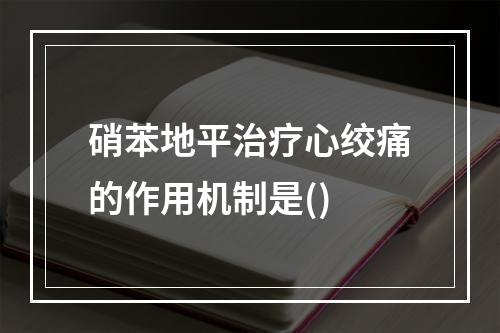 硝苯地平治疗心绞痛的作用机制是()